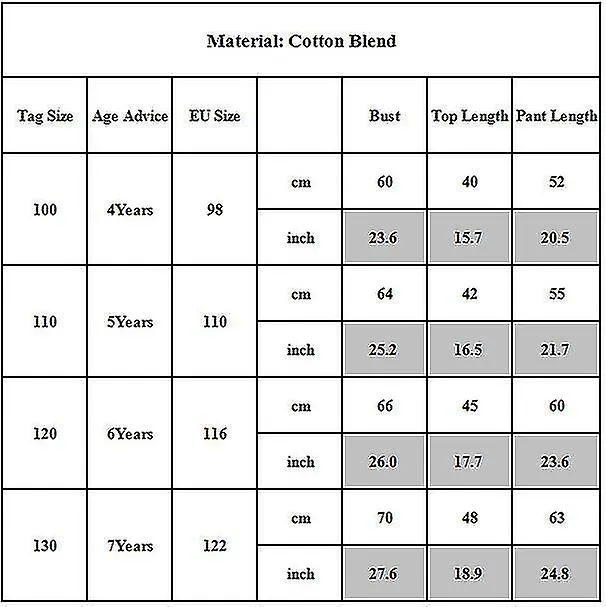 Material: Cotton Blend

| Tag Size | Age Advice | EU Size | | Bust | Top Length | Pant Length |
|---|---|---|---|---|---|---|
| 100 | 4Years | 98 | cm | 60 | 40 | 52 |
| | | | inch | 23.6 | 15.7 | 20.5 |
| 110 | 5Years | 110 | cm | 64 | 42 | 55 |
| | | | inch | 25.2 | 16.5 | 21.7 |
| 120 | 6Years | 116 | cm | 66 | 45 | 60 |
| | | | inch | 26.0 | 17.7 | 23.6 |
| 130 | 7Years | 122 | cm | 70 | 48 | 63 |
| | | | inch | 27.6 | 18.9 | 24.8 |